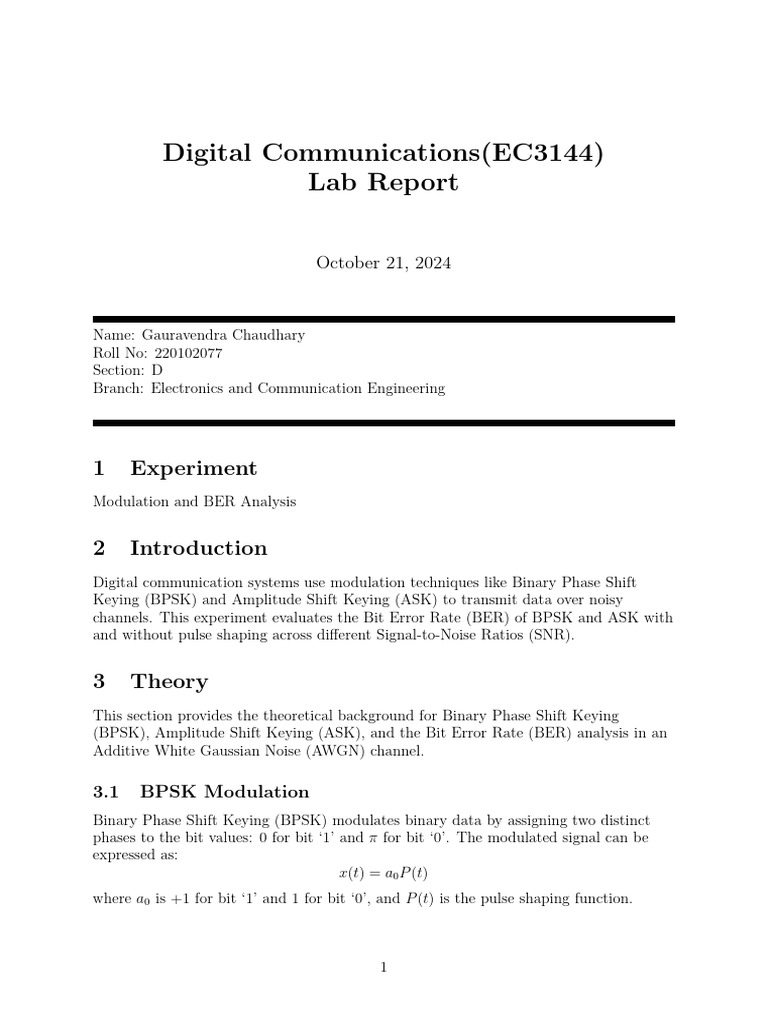 Digital Communications(EC3144)
Lab Report

October 21, 2024

Name: Gauravendra Chaudhary
Roll No: 220102077
Section: D
Branch: Electronics and Communication Engineering

1 Experiment

Modulation and BER Analysis

2 Introduction

Digital communication systems use modulation techniques like Binary Phase Shift Keying (BPSK) and Amplitude Shift Keying (ASK) to transmit data over noisy channels. This experiment evaluates the Bit Error Rate (BER) of BPSK and ASK with and without pulse shaping across different Signal-to-Noise Ratios (SNR).

3 Theory

This section provides the theoretical background for Binary Phase Shift Keying (BPSK), Amplitude Shift Keying (ASK), and the Bit Error Rate (BER) analysis in an Additive White Gaussian Noise (AWGN) channel.

3.1 BPSK Modulation

Binary Phase Shift Keying (BPSK) modulates binary data by assigning two distinct phases to the bit values: 0 for bit ‘1’ and $\pi$ for bit ‘0’. The modulated signal can be expressed as:

$x(t) = a_0 P(t)$

where $a_0$ is +1 for bit ‘1’ and 1 for bit ‘0’, and $P(t)$ is the pulse shaping function.

1